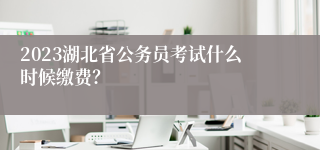 2023湖北省公务员考试什么时候缴费？